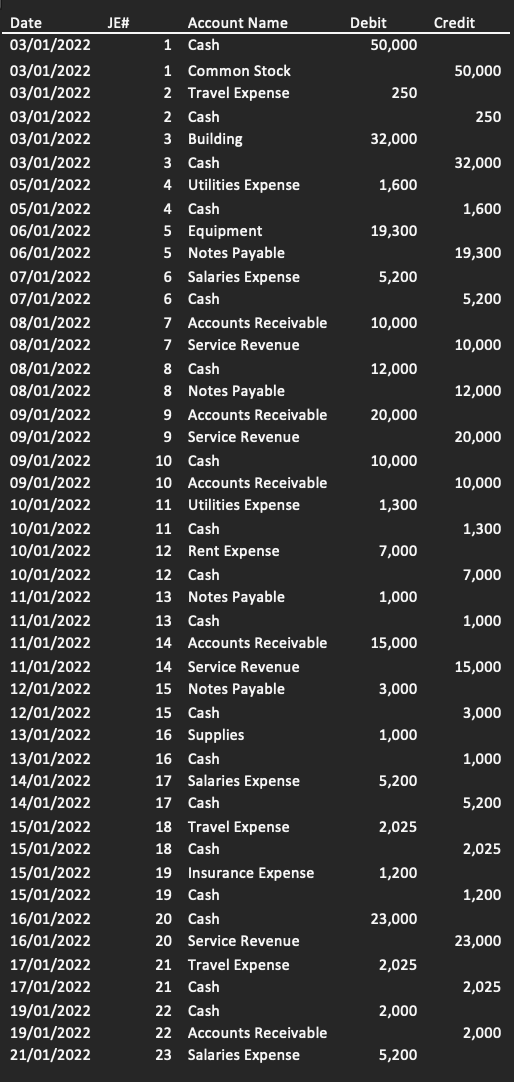 | Date | JE# | Account Name | Debit | Credit |
|---|---|---|---|---|
| 03/01/2022 | 1 | Cash | 50,000 | |
| 03/01/2022 | 1 | Common Stock | | 50,000 |
| 03/01/2022 | 2 | Travel Expense | 250 | |
| 03/01/2022 | 2 | Cash | | 250 |
| 03/01/2022 | 3 | Building | 32,000 | |
| 03/01/2022 | 3 | Cash | | 32,000 |
| 05/01/2022 | 4 | Utilities Expense | 1,600 | |
| 05/01/2022 | 4 | Cash | | 1,600 |
| 06/01/2022 | 5 | Equipment | 19,300 | |
| 06/01/2022 | 5 | Notes Payable | | 19,300 |
| 07/01/2022 | 6 | Salaries Expense | 5,200 | |
| 07/01/2022 | 6 | Cash | | 5,200 |
| 08/01/2022 | 7 | Accounts Receivable | 10,000 | |
| 08/01/2022 | 7 | Service Revenue | | 10,000 |
| 08/01/2022 | 8 | Cash | 12,000 | |
| 08/01/2022 | 8 | Notes Payable | | 12,000 |
| 09/01/2022 | 9 | Accounts Receivable | 20,000 | |
| 09/01/2022 | 9 | Service Revenue | | 20,000 |
| 09/01/2022 | 10 | Cash | 10,000 | |
| 09/01/2022 | 10 | Accounts Receivable | | 10,000 |
| 10/01/2022 | 11 | Utilities Expense | 1,300 | |
| 10/01/2022 | 11 | Cash | | 1,300 |
| 10/01/2022 | 12 | Rent Expense | 7,000 | |
| 10/01/2022 | 12 | Cash | | 7,000 |
| 11/01/2022 | 13 | Notes Payable | 1,000 | |
| 11/01/2022 | 13 | Cash | | 1,000 |
| 11/01/2022 | 14 | Accounts Receivable | 15,000 | |
| 11/01/2022 | 14 | Service Revenue | | 15,000 |
| 12/01/2022 | 15 | Notes Payable | 3,000 | |
| 12/01/2022 | 15 | Cash | | 3,000 |
| 13/01/2022 | 16 | Supplies | 1,000 | |
| 13/01/2022 | 16 | Cash | | 1,000 |
| 14/01/2022 | 17 | Salaries Expense | 5,200 | |
| 14/01/2022 | 17 | Cash | | 5,200 |
| 15/01/2022 | 18 | Travel Expense | 2,025 | |
| 15/01/2022 | 18 | Cash | | 2,025 |
| 15/01/2022 | 19 | Insurance Expense | 1,200 | |
| 15/01/2022 | 19 | Cash | | 1,200 |
| 16/01/2022 | 20 | Cash | 23,000 | |
| 16/01/2022 | 20 | Service Revenue | | 23,000 |
| 17/01/2022 | 21 | Travel Expense | 2,025 | |
| 17/01/2022 | 21 | Cash | | 2,025 |
| 19/01/2022 | 22 | Cash | 2,000 | |
| 19/01/2022 | 22 | Accounts Receivable | | 2,000 |
| 21/01/2022 | 23 | Salaries Expense | 5,200 | |